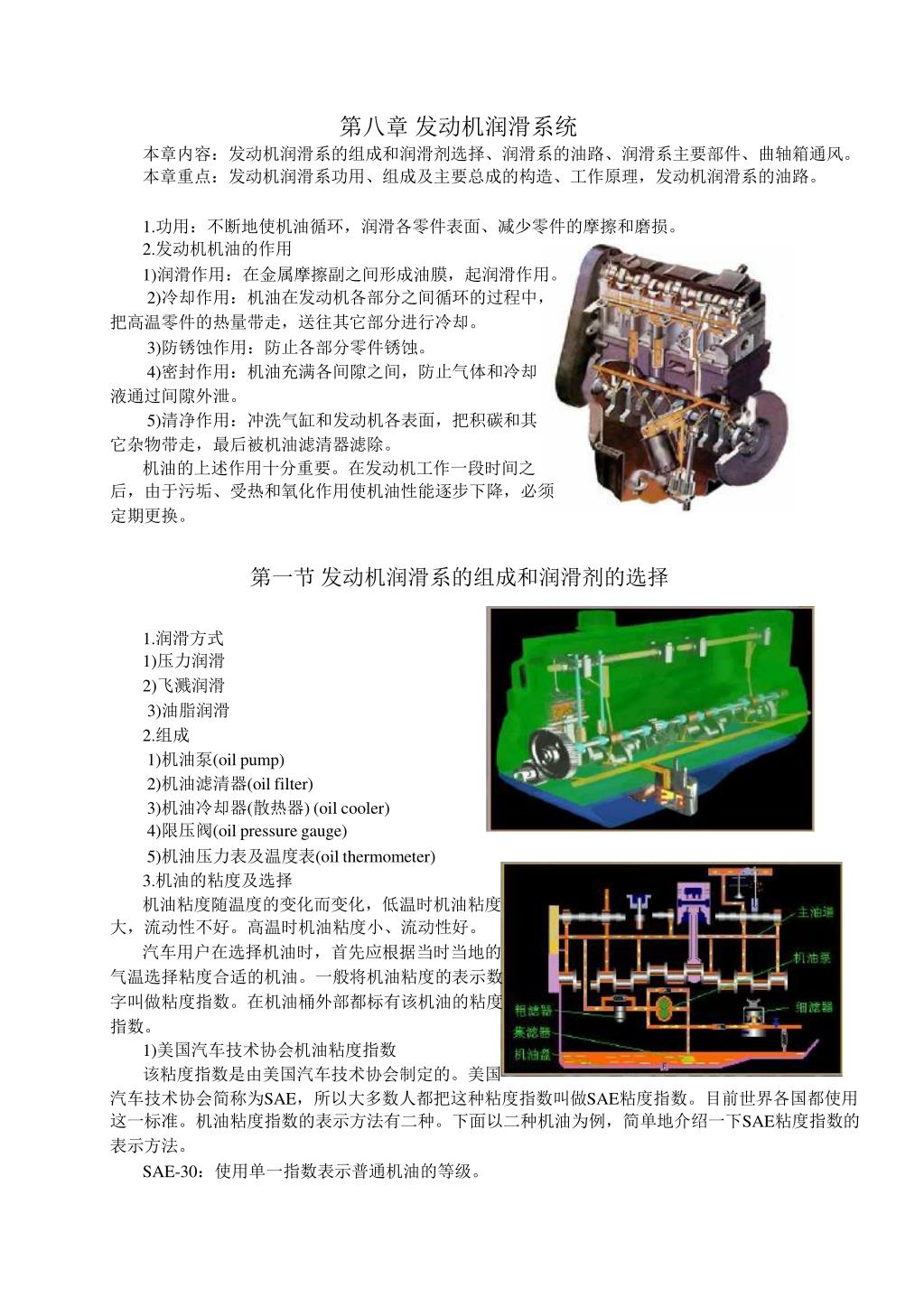 第八章 发动机润滑系统

本章内容：发动机润滑系的组成和润滑剂选择、润滑系的油路、润滑系主要部件、曲轴箱通风。

本章重点：发动机润滑系功用、组成及主要总成的构造、工作原理，发动机润滑系的油路。

1.功用：不断地使机油循环，润滑各零件表面、减少零件的摩擦和磨损。

2.发动机机油的作用

1)润滑作用：在金属摩擦副之间形成油膜，起润滑作用。

2)冷却作用：机油在发动机各部分之间循环的过程中，把高温零件的热量带走，送往其它部分进行冷却。

3)防锈蚀作用：防止各部分零件锈蚀。

4)密封作用：机油充满各间隙之间，防止气体和冷却液通过间隙外泄。

5)清净作用：冲洗气缸和发动机各表面，把积碳和其它杂物带走，最后被机油滤清器滤除。

机油的上述作用十分重要。在发动机工作一段时间之后，由于污垢、受热和氧化作用使机油性能逐步下降，必须定期更换。

第一节 发动机润滑系的组成和润滑剂的选择

1.润滑方式

1)压力润滑

2)飞溅润滑

3)油脂润滑

2.组成

1)机油泵(oil pump)

2)机油滤清器(oil filter)

3)机油冷却器(散热器) (oil cooler)

4)限压阀(oil pressure gauge)

5)机油压力表及温度表(oil thermometer)

3.机油的粘度及选择

机油粘度随温度的变化而变化，低温时机油粘度大，流动性不好。高温时机油粘度小、流动性好。

汽车用户在选择机油时，首先应根据当时当地的气温选择粘度合适的机油。一般将机油粘度的表示数字叫做粘度指数。在机油桶外部都标有该机油的粘度指数。

1)美国汽车技术协会机油粘度指数

该粘度指数是由美国汽车技术协会制定的。美国汽车技术协会简称为SAE，所以大多数人都把这种粘度指数叫做SAE粘度指数。目前世界各国都使用这一标准。机油粘度指数的表示方法有二种。下面以二种机油为例，简单地介绍一下SAE粘度指数的表示方法。

SAE-30：使用单一指数表示普通机油的等级。

主油道
机油泵
细滤器
粗滤器
集滤器
机油盘